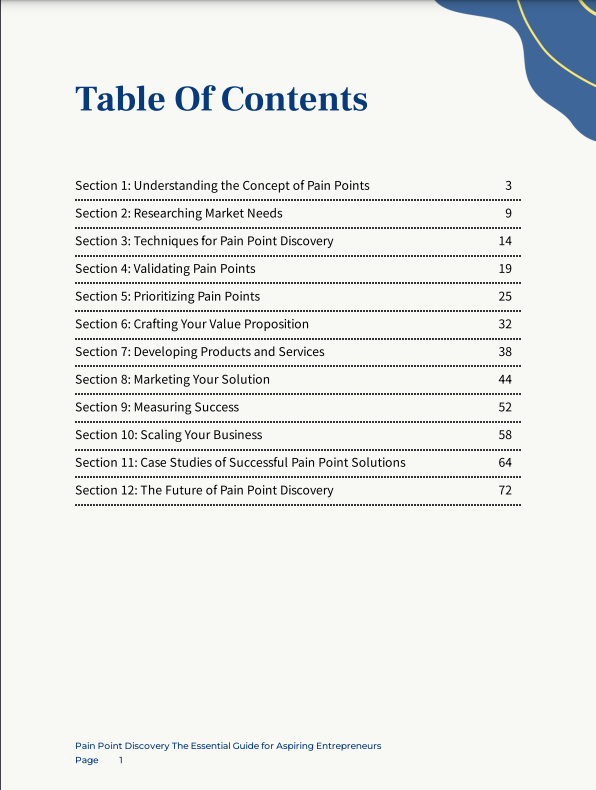 Table Of Contents

Section 1: Understanding the Concept of Pain Points 3

Section 2: Researching Market Needs 9

Section 3: Techniques for Pain Point Discovery 14

Section 4: Validating Pain Points 19

Section 5: Prioritizing Pain Points 25

Section 6: Crafting Your Value Proposition 32

Section 7: Developing Products and Services 38

Section 8: Marketing Your Solution 44

Section 9: Measuring Success 52

Section 10: Scaling Your Business 58

Section 11: Case Studies of Successful Pain Point Solutions 64

Section 12: The Future of Pain Point Discovery 72

Pain Point Discovery The Essential Guide for Aspiring Entrepreneurs
Page 1